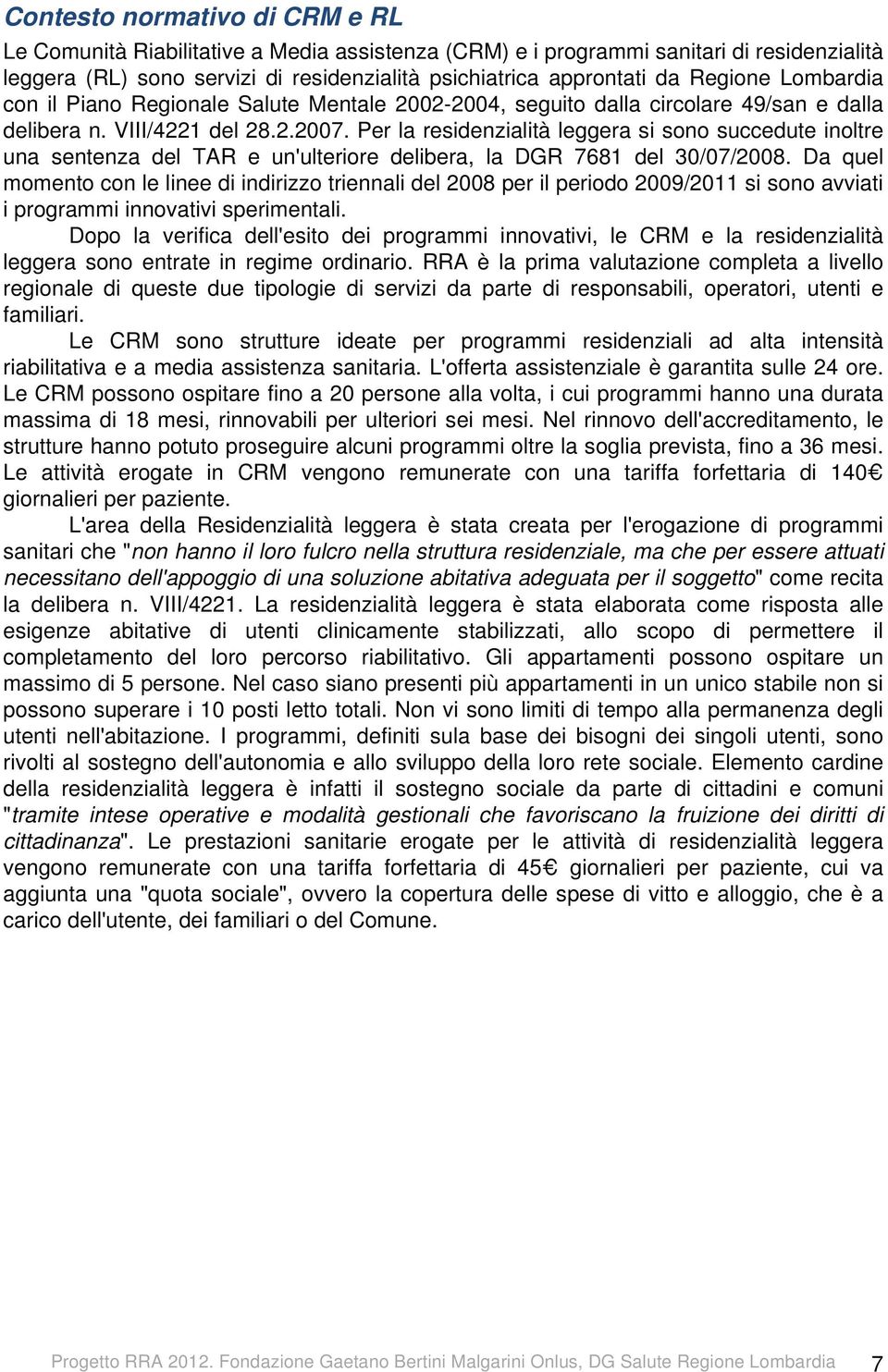 Contesto normativo di CRM e RL

Le Comunità Riabilitative a Media assistenza (CRM) e i programmi sanitari di residenzialità leggera (RL) sono servizi di residenzialità psichiatrica approntati da Regione Lombardia con il Piano Regionale Salute Mentale 2002-2004, seguito dalla circolare 49/san e dalla delibera n. VIII/4221 del 28.2.2007. Per la residenzialità leggera si sono succedute inoltre una sentenza del TAR e un'ulteriore delibera, la DGR 7681 del 30/07/2008. Da quel momento con le linee di indirizzo triennali del 2008 per il periodo 2009/2011 si sono avviati i programmi innovativi sperimentali.

Dopo la verifica dell'esito dei programmi innovativi, le CRM e la residenzialità leggera sono entrate in regime ordinario. RRA è la prima valutazione completa a livello regionale di queste due tipologie di servizi da parte di responsabili, operatori, utenti e familiari.

Le CRM sono strutture ideate per programmi residenziali ad alta intensità riabilitativa e a media assistenza sanitaria. L'offerta assistenziale è garantita sulle 24 ore. Le CRM possono ospitare fino a 20 persone alla volta, i cui programmi hanno una durata massima di 18 mesi, rinnovabili per ulteriori sei mesi. Nel rinnovo dell'accreditamento, le strutture hanno potuto proseguire alcuni programmi oltre la soglia prevista, fino a 36 mesi. Le attività erogate in CRM vengono remunerate con una tariffa forfettaria di 140€ giornalieri per paziente.

L'area della Residenzialità leggera è stata creata per l'erogazione di programmi sanitari che "non hanno il loro fulcro nella struttura residenziale, ma che per essere attuati necessitano dell'appoggio di una soluzione abitativa adeguata per il soggetto" come recita la delibera n. VIII/4221. La residenzialità leggera è stata elaborata come risposta alle esigenze abitative di utenti clinicamente stabilizzati, allo scopo di permettere il completamento del loro percorso riabilitativo. Gli appartamenti possono ospitare un massimo di 5 persone. Nel caso siano presenti più appartamenti in un unico stabile non si possono superare i 10 posti letto totali. Non vi sono limiti di tempo alla permanenza degli utenti nell'abitazione. I programmi, definiti sula base dei bisogni dei singoli utenti, sono rivolti al sostegno dell'autonomia e allo sviluppo della loro rete sociale. Elemento cardine della residenzialità leggera è infatti il sostegno sociale da parte di cittadini e comuni "tramite intese operative e modalità gestionali che favoriscano la fruizione dei diritti di cittadinanza". Le prestazioni sanitarie erogate per le attività di residenzialità leggera vengono remunerate con una tariffa forfettaria di 45€ giornalieri per paziente, cui va aggiunta una "quota sociale", ovvero la copertura delle spese di vitto e alloggio, che è a carico dell'utente, dei familiari o del Comune.

Progetto RRA 2012. Fondazione Gaetano Bertini Malgarini Onlus, DG Salute Regione Lombardia 7